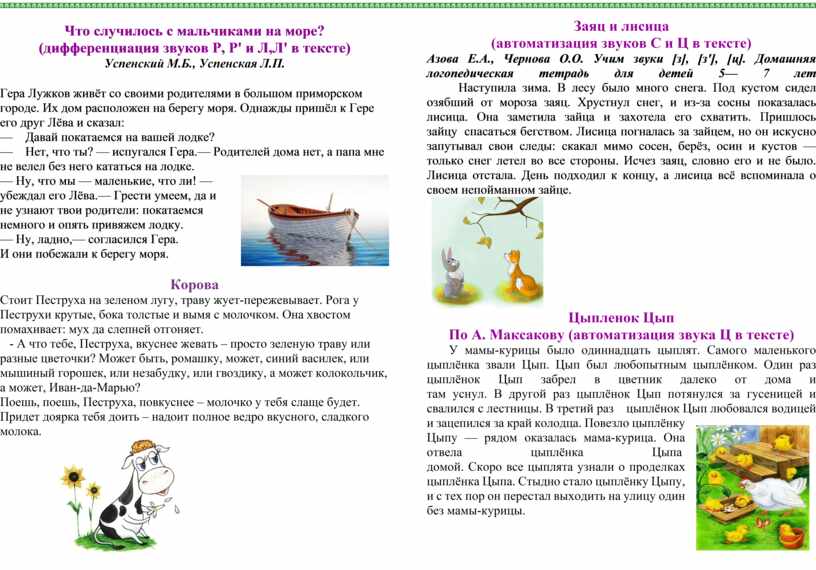 Что случилось с мальчиками на море?
(дифференциация звуков Р, Р' и Л,Л' в тексте)
Успенский М.Б., Успенская Л.П.

Гера Лужков живёт со своими родителями в большом приморском городе. Их дом расположен на берегу моря. Однажды пришёл к Гере его друг Лёва и сказал:
— Давай покатаемся на вашей лодке?
— Нет, что ты? — испугался Гера.— Родителей дома нет, а папа мне не велел без него кататься на лодке.
— Ну, что мы — маленькие, что ли! — убеждал его Лёва.— Грести умеем, да и не узнают твои родители: покатаемся немного и опять привяжем лодку.
— Ну, ладно,— согласился Гера.
И они побежали к берегу моря.

Корова
Стоит Пеструха на зеленом лугу, траву жует-пережевывает. Рога у Пеструхи крутые, бока толстые и вымя с молочком. Она хвостом помахивает: мух да слепней отгоняет.
- А что тебе, Пеструха, вкуснее жевать – просто зеленую траву или разные цветочки? Может быть, ромашку, может, синий василек, или мышиный горошек, или незабудку, или гвоздику, а может колокольчик, а может, Иван-да-Марью?
Поешь, поешь, Пеструха, повкуснее – молочко у тебя слаще будет. Придет доярка тебя доить – надоит полное ведро вкусного, сладкого молока.

Заяц и лисица
(автоматизация звуков С и Ц в тексте)
Азова Е.А., Чернова О.О. Учим звуки [з], [з'], [ц]. Домашняя логопедическая тетрадь для детей 5— 7 лет
Наступила зима. В лесу было много снега. Под кустом сидел озябший от мороза заяц. Хрустнул снег, и из-за сосны показалась лисица. Она заметила зайца и захотела его схватить. Пришлось зайцу спасаться бегством. Лисица погналась за зайцем, но он искусно запутывал свои следы: скакал мимо сосен, берёз, осин и кустов — только снег летел во все стороны. Исчез заяц, словно его и не было. Лисица отстала. День подходил к концу, а лисица всё вспоминала о своем непойманном зайце.

Цыпленок Цып
По А. Максакову (автоматизация звука Ц в тексте)
У мамы-курицы было одиннадцать цыплят. Самого маленького цыплёнка звали Цып. Цып был любопытным цыплёнком. Один раз цыплёнок Цып забрел в цветник далеко от дома и там уснул. В другой раз цыплёнок Цып потянулся за гусеницей и свалился с лестницы. В третий раз цыплёнок Цып любовался водицей и зацепился за край колодца. Повезло цыплёнку Цыпу — рядом оказалась мама-курица. Она отвела цыплёнка Цыпа домой. Скоро все цыплята узнали о проделках цыплёнка Цыпа. Стыдно стало цыплёнку Цыпу, и с тех пор он перестал выходить на улицу один без мамы-курицы.